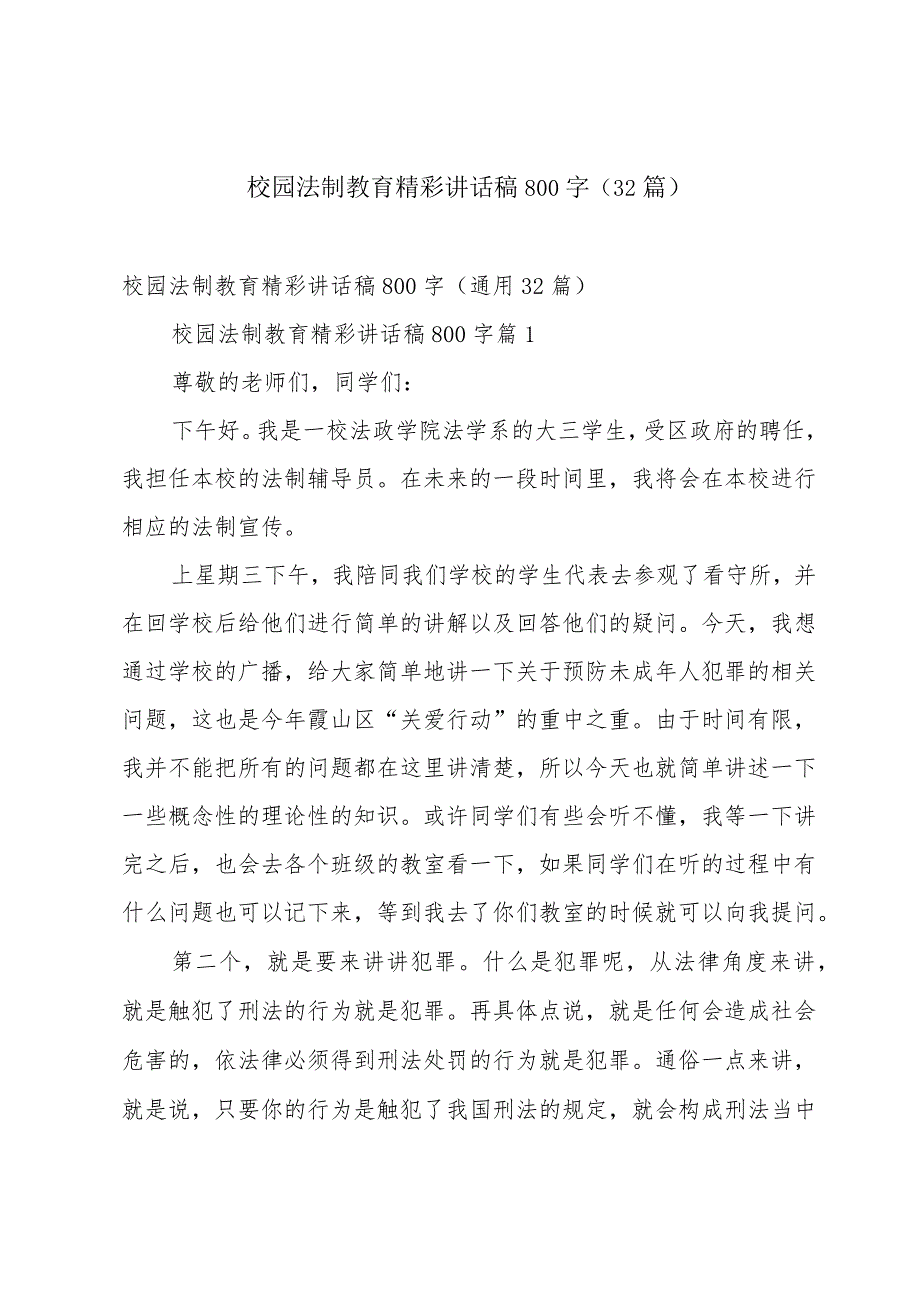 校园法制教育精彩讲话稿800字（32篇）

校园法制教育精彩讲话稿800字（通用32篇）

校园法制教育精彩讲话稿800字篇1

尊敬的老师们，同学们：

下午好。我是一校法政学院法学系的大三学生，受区政府的聘任，我担任本校的法制辅导员。在未来的一段时间里，我将会在本校进行相应的法制宣传。

上星期三下午，我陪同我们学校的学生代表去参观了看守所，并在回学校后给他们进行简单的讲解以及回答他们的疑问。今天，我想通过学校的广播，给大家简单地讲一下关于预防未成年人犯罪的相关问题，这也是今年霞山区“关爱行动”的重中之重。由于时间有限，我并不能把所有的问题都在这里讲清楚，所以今天也就简单讲述一下一些概念性的理论性的知识。或许同学们有些会听不懂，我等一下讲完之后，也会去各个班级的教室看一下，如果同学们在听的过程中有什么问题也可以记下来，等到我去了你们教室的时候就可以向我提问。

第二个，就是要来讲讲犯罪。什么是犯罪呢，从法律角度来讲，就是触犯了刑法的行为就是犯罪。再具体点说，就是任何会造成社会危害的，依法律必须得到刑法处罚的行为就是犯罪。通俗一点来讲，就是说，只要你的行为是触犯了我国刑法的规定，就会构成刑法当中